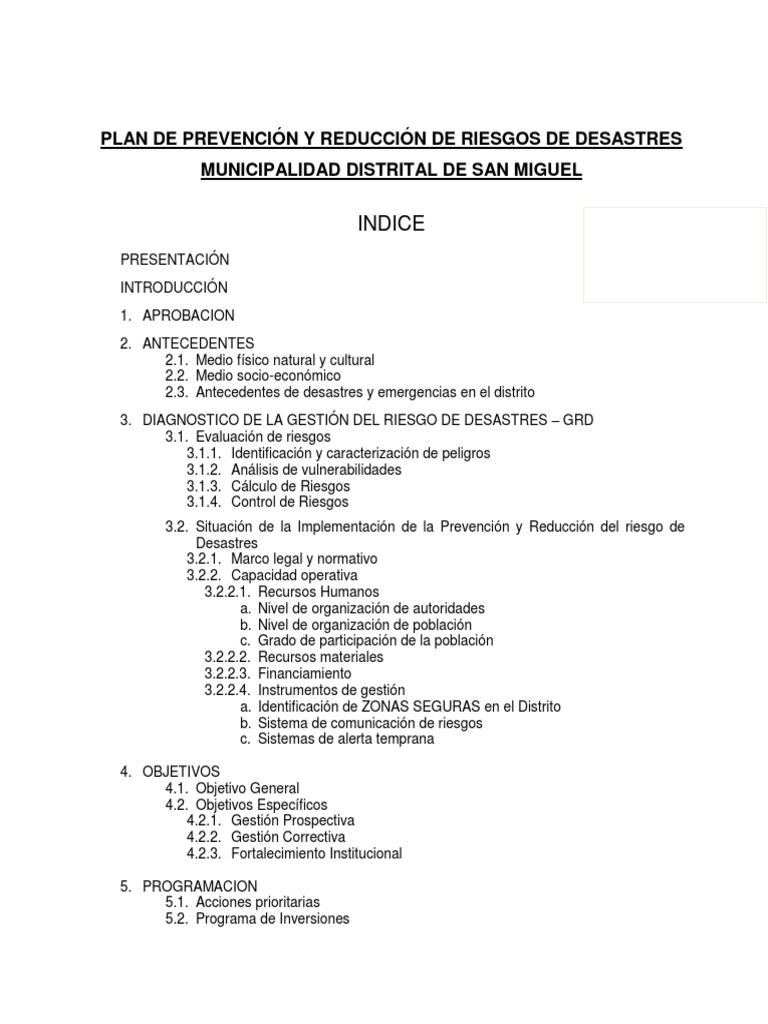 PLAN DE PREVENCIÓN Y REDUCCIÓN DE RIESGOS DE DESASTRES

MUNICIPALIDAD DISTRITAL DE SAN MIGUEL

INDICE

PRESENTACIÓN

INTRODUCCIÓN

1. APROBACION

2. ANTECEDENTES
2.1. Medio físico natural y cultural
2.2. Medio socio-económico
2.3. Antecedentes de desastres y emergencias en el distrito

3. DIAGNOSTICO DE LA GESTIÓN DEL RIESGO DE DESASTRES – GRD
3.1. Evaluación de riesgos
3.1.1. Identificación y caracterización de peligros
3.1.2. Análisis de vulnerabilidades
3.1.3. Cálculo de Riesgos
3.1.4. Control de Riesgos

3.2. Situación de la Implementación de la Prevención y Reducción del riesgo de Desastres
3.2.1. Marco legal y normativo
3.2.2. Capacidad operativa
3.2.2.1. Recursos Humanos
a. Nivel de organización de autoridades
b. Nivel de organización de población
c. Grado de participación de la población
3.2.2.2. Recursos materiales
3.2.2.3. Financiamiento
3.2.2.4. Instrumentos de gestión
a. Identificación de ZONAS SEGURAS en el Distrito
b. Sistema de comunicación de riesgos
c. Sistemas de alerta temprana

4. OBJETIVOS
4.1. Objetivo General
4.2. Objetivos Específicos
4.2.1. Gestión Prospectiva
4.2.2. Gestión Correctiva
4.2.3. Fortalecimiento Institucional

5. PROGRAMACION
5.1. Acciones prioritarias
5.2. Programa de Inversiones